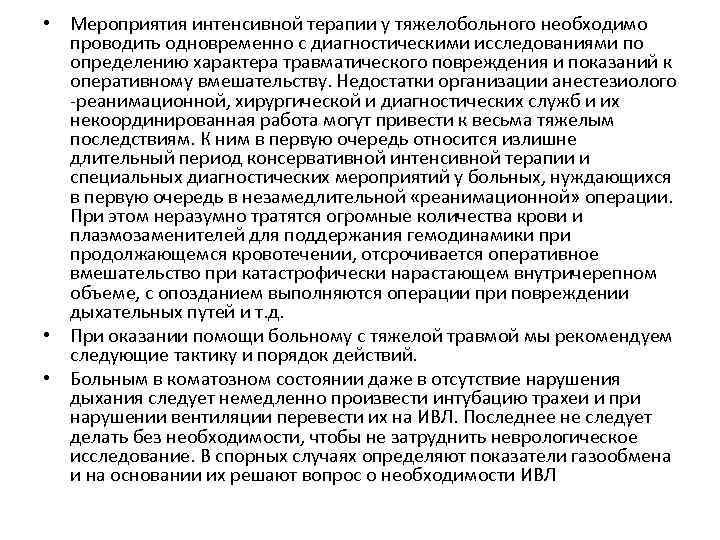 • Мероприятия интенсивной терапии у тяжелобольного необходимо проводить одновременно с диагностическими исследованиями по определению характера травматического повреждения и показаний к оперативному вмешательству. Недостатки организации анестезиолого -реанимационной, хирургической и диагностических служб и их некоординированная работа могут привести к весьма тяжелым последствиям. К ним в первую очередь относится излишне длительный период консервативной интенсивной терапии и специальных диагностических мероприятий у больных, нуждающихся в первую очередь в незамедлительной «реанимационной» операции. При этом неразумно тратятся огромные количества крови и плазмозаменителей для поддержания гемодинамики при продолжающемся кровотечении, отсрочивается оперативное вмешательство при катастрофически нарастающем внутричерепном объеме, с опозданием выполняются операции при повреждении дыхательных путей и т.д.

• При оказании помощи больному с тяжелой травмой мы рекомендуем следующие тактику и порядок действий.

• Больным в коматозном состоянии даже в отсутствие нарушения дыхания следует немедленно произвести интубацию трахеи и при нарушении вентиляции перевести их на ИВЛ. Последнее не следует делать без необходимости, чтобы не затруднить неврологическое исследование. В спорных случаях определяют показатели газообмена и на основании их решают вопрос о необходимости ИВЛ